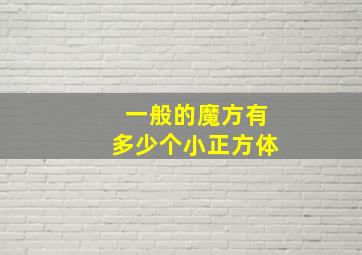 一般的魔方有
多少个小正方体